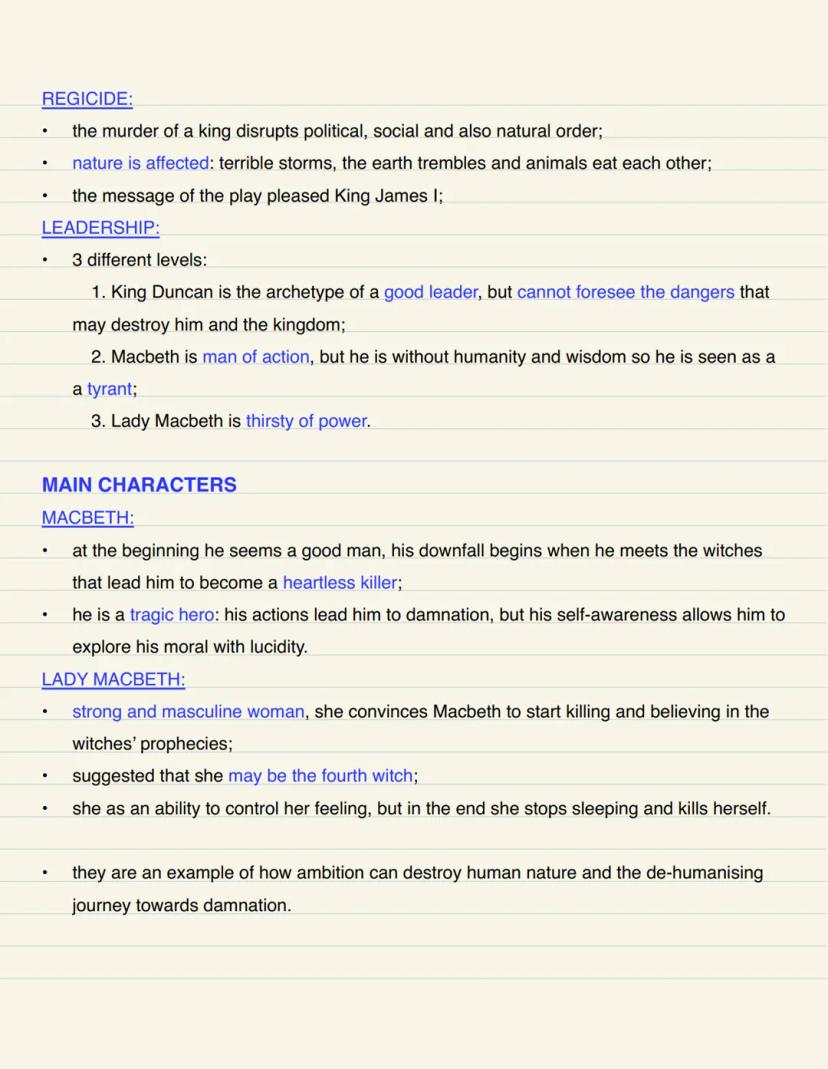 REGICIDE:
• the murder of a king disrupts political, social and also natural order;
• nature is affected: terrible storms, the earth trembles and animals eat each other;
• the message of the play pleased King James I;
LEADERSHIP:
• 3 different levels:
1. King Duncan is the archetype of a good leader, but cannot foresee the dangers that may destroy him and the kingdom;
2. Macbeth is man of action, but he is without humanity and wisdom so he is seen as a a tyrant;
3. Lady Macbeth is thirsty of power.

MAIN CHARACTERS
MACBETH:
• at the beginning he seems a good man, his downfall begins when he meets the witches that lead him to become a heartless killer;
• he is a tragic hero: his actions lead him to damnation, but his self-awareness allows him to explore his moral with lucidity.
LADY MACBETH:
• strong and masculine woman, she convinces Macbeth to start killing and believing in the witches' prophecies;
• suggested that she may be the fourth witch;
• she as an ability to control her feeling, but in the end she stops sleeping and kills herself.

• they are an example of how ambition can destroy human nature and the de-humanising journey towards damnation.